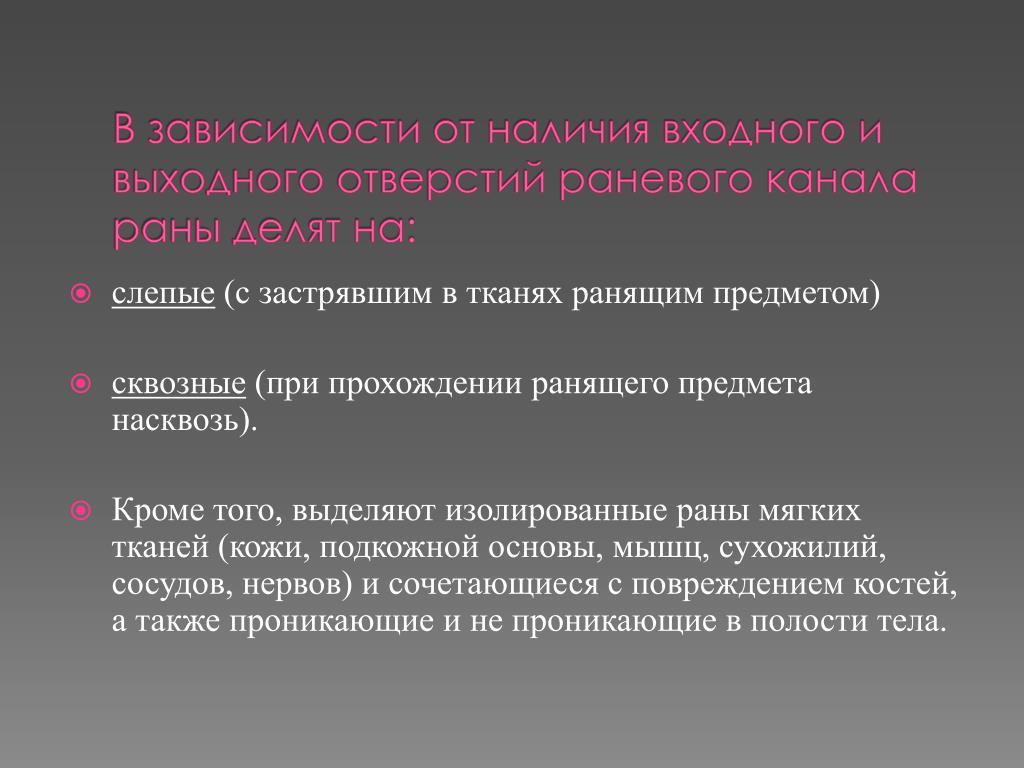 В зависимости от наличия входного и выходного отверстий раневого канала раны делят на:

слепые (с застрявшим в тканях ранящим предметом)

сквозные (при прохождении ранящего предмета насквозь).

Кроме того, выделяют изолированные раны мягких тканей (кожи, подкожной основы, мышц, сухожилий, сосудов, нервов) и сочетающиеся с повреждением костей, а также проникающие и не проникающие в полости тела.